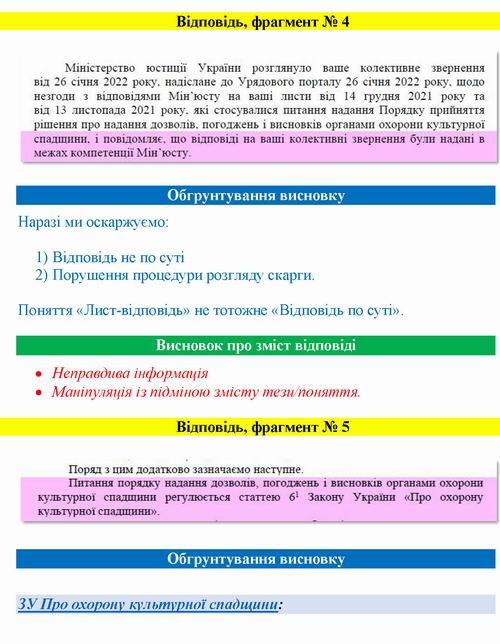 Відповідь, фрагмент № 4

Міністерство юстиції України розглянуло ваше колективне звернення від 26 січня 2022 року, надіслане до Урядового порталу 26 січня 2022 року, щодо незгоди з відповідями Мін'юсту на ваші листи від 14 грудня 2021 року та від 13 листопада 2021 року, які стосувалися питання надання Порядку прийняття рішення про надання дозволів, погоджень і висновків органами охорони культурної спадщини, і повідомляє, що відповіді на ваші колективні звернення були надані в межах компетенції Мін'юсту.

Обгрунтування висновку

Наразі ми оскаржуємо:

1) Відповідь не по суті
2) Порушення процедури розгляду скарги.

Поняття «Лист-відповідь» не тотожне «Відповідь по суті».

Висновок про зміст відповіді

• Неправдива інформація
• Маніпуляція із підміною змісту тези/поняття.

Відповідь, фрагмент № 5

Поряд з цим додатково зазначаємо наступне.

Питання порядку надання дозволів, погоджень і висновків органами охорони культурної спадщини регулюється статтею $6^1$ Закону України «Про охорону культурної спадщини».

Обгрунтування висновку

ЗУ Про охорону культурної спадщини: